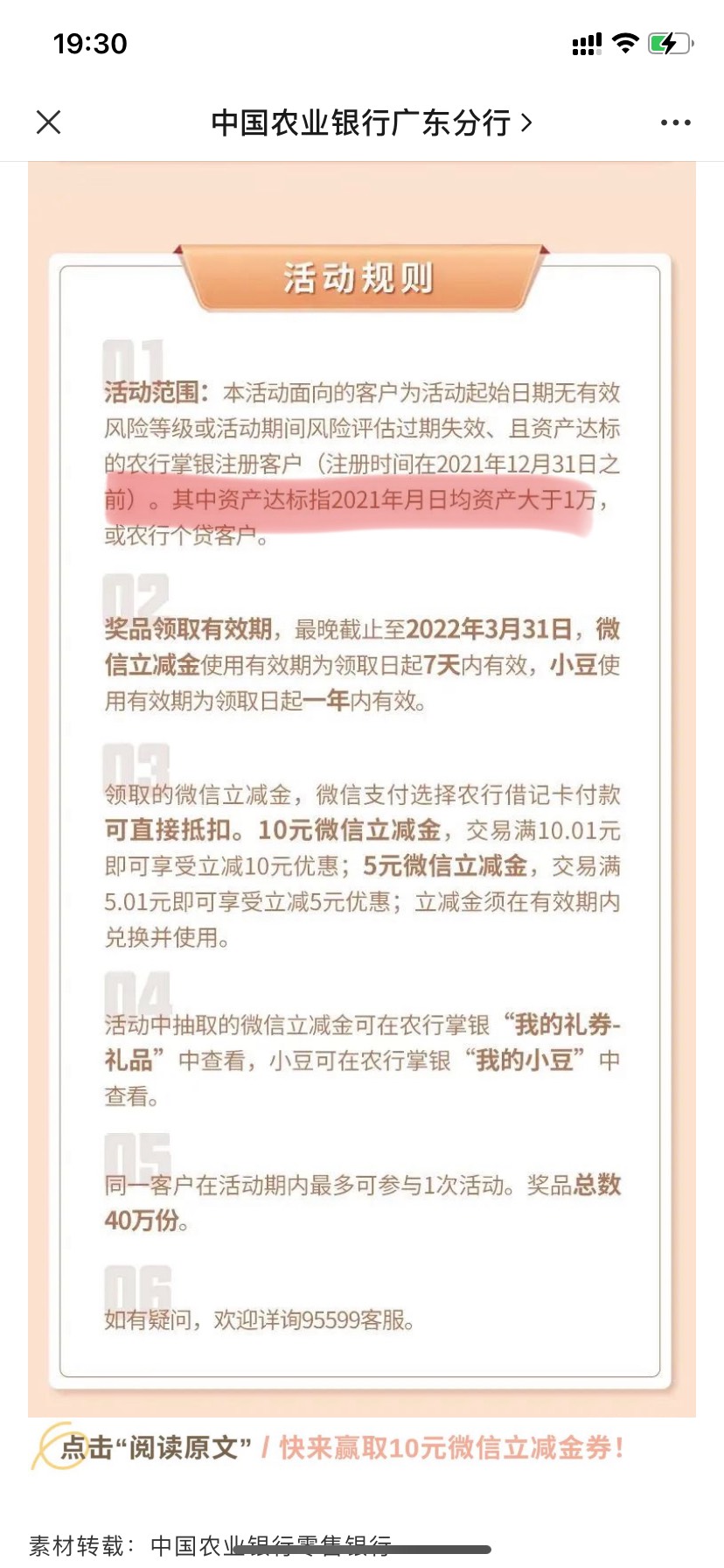 19:30

中国农业银行广东分行 >

活动规则

01

活动范围：本活动面向的客户为活动起始日期无有效风险等级或活动期间风险评估过期失效、且资产达标的农行掌银注册客户（注册时间在2021年12月31日之前）。其中资产达标指2021年月日均资产大于1万，或农行个贷客户。

02

奖品领取有效期，最晚截止至2022年3月31日，微信立减金使用有效期为领取日起7天内有效，小豆使用有效期为领取日起一年内有效。

03

领取的微信立减金，微信支付选择农行借记卡付款可直接抵扣。10元微信立减金，交易满10.01元即可享受立减10元优惠；5元微信立减金，交易满5.01元即可享受立减5元优惠；立减金须在有效期内兑换并使用。

04

活动中抽取的微信立减金可在农行掌银“我的礼券-礼品”中查看，小豆可在农行掌银“我的小豆”中查看。

05

同一客户在活动期内最多可参与1次活动。奖品总数40万份。

06

如有疑问，欢迎详询95599客服。

点击“阅读原文” / 快来赢取10元微信立减金券！

素材转载：中国农业银行零售银行